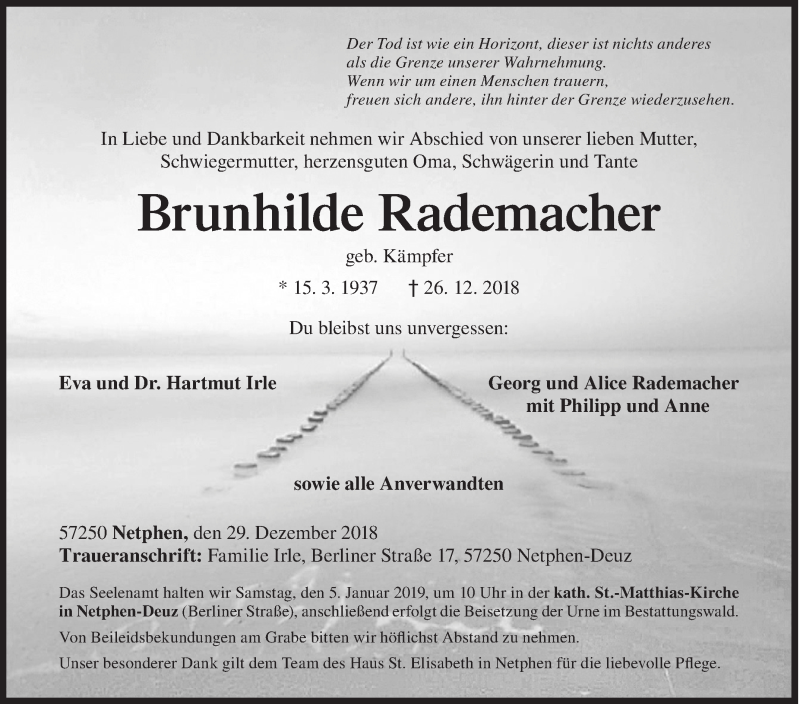 Der Tod ist wie ein Horizont, dieser ist nichts anderes
als die Grenze unserer Wahrnehmung.
Wenn wir um einen Menschen trauern,
freuen sich andere, ihn hinter der Grenze wiederzusehen.

In Liebe und Dankbarkeit nehmen wir Abschied von unserer lieben Mutter, Schwiegermutter, herzensguten Oma, Schwägerin und Tante

Brunhilde Rademacher

geb. Kämpfer

* 15. 3. 1937 † 26. 12. 2018

Du bleibst uns unvergessen:

Eva und Dr. Hartmut Irle

Georg und Alice Rademacher
mit Philipp und Anne

sowie alle Anverwandten

57250 Netphen, den 29. Dezember 2018
Traueranschrift: Familie Irle, Berliner Straße 17, 57250 Netphen-Deuz

Das Seelenamt halten wir Samstag, den 5. Januar 2019, um 10 Uhr in der kath. St.-Matthias-Kirche in Netphen-Deuz (Berliner Straße), anschließend erfolgt die Beisetzung der Urne im Bestattungswald.

Von Beileidsbekundungen am Grabe bitten wir höflichst Abstand zu nehmen.

Unser besonderer Dank gilt dem Team des Haus St. Elisabeth in Netphen für die liebevolle Pflege.